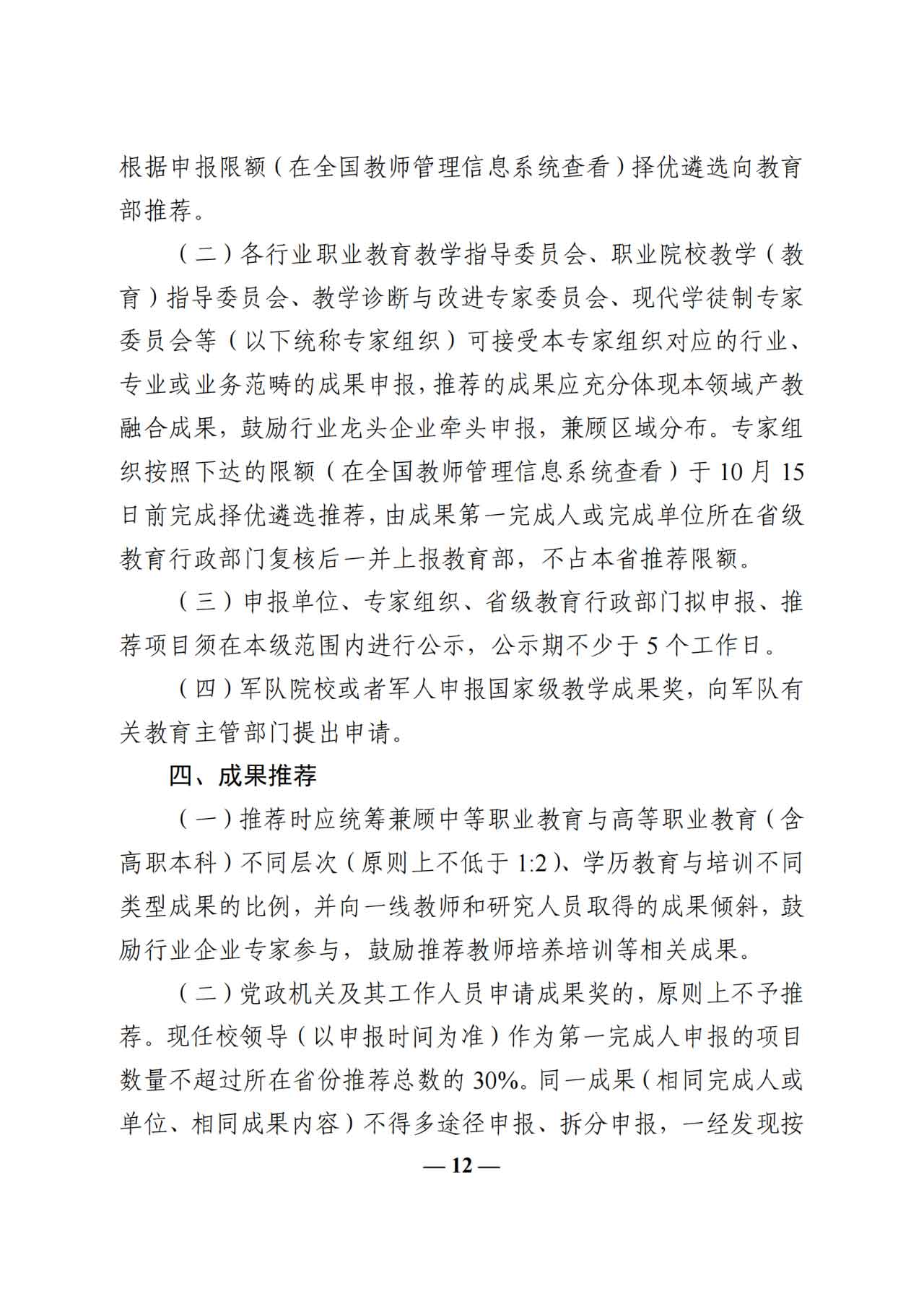 根据申报限额（在全国教师管理信息系统查看）择优遴选向教育部推荐。

（二）各行业职业教育教学指导委员会、职业院校教学（教育）指导委员会、教学诊断与改进专家委员会、现代学徒制专家委员会等（以下统称专家组织）可接受本专家组织对应的行业、专业或业务范畴的成果申报，推荐的成果应充分体现本领域产教融合成果，鼓励行业龙头企业牵头申报，兼顾区域分布。专家组织按照下达的限额（在全国教师管理信息系统查看）于10月15日前完成择优遴选推荐，由成果第一完成人或完成单位所在省级教育行政部门复核后一并上报教育部，不占本省推荐限额。

（三）申报单位、专家组织、省级教育行政部门拟申报、推荐项目须在本级范围内进行公示，公示期不少于5个工作日。

（四）军队院校或者军人申报国家级教学成果奖，向军队有关教育主管部门提出申请。

四、成果推荐

（一）推荐时应统筹兼顾中等职业教育与高等职业教育（含高职本科）不同层次（原则上不低于1:2）、学历教育与培训不同类型成果的比例，并向一线教师和研究人员取得的成果倾斜，鼓励行业企业专家参与，鼓励推荐教师培养培训等相关成果。

（二）党政机关及其工作人员申请成果奖的，原则上不予推荐。现任校领导（以申报时间为准）作为第一完成人申报的项目数量不超过所在省份推荐总数的30%。同一成果（相同完成人或单位、相同成果内容）不得多途径申报、拆分申报，一经发现按

— 12 —